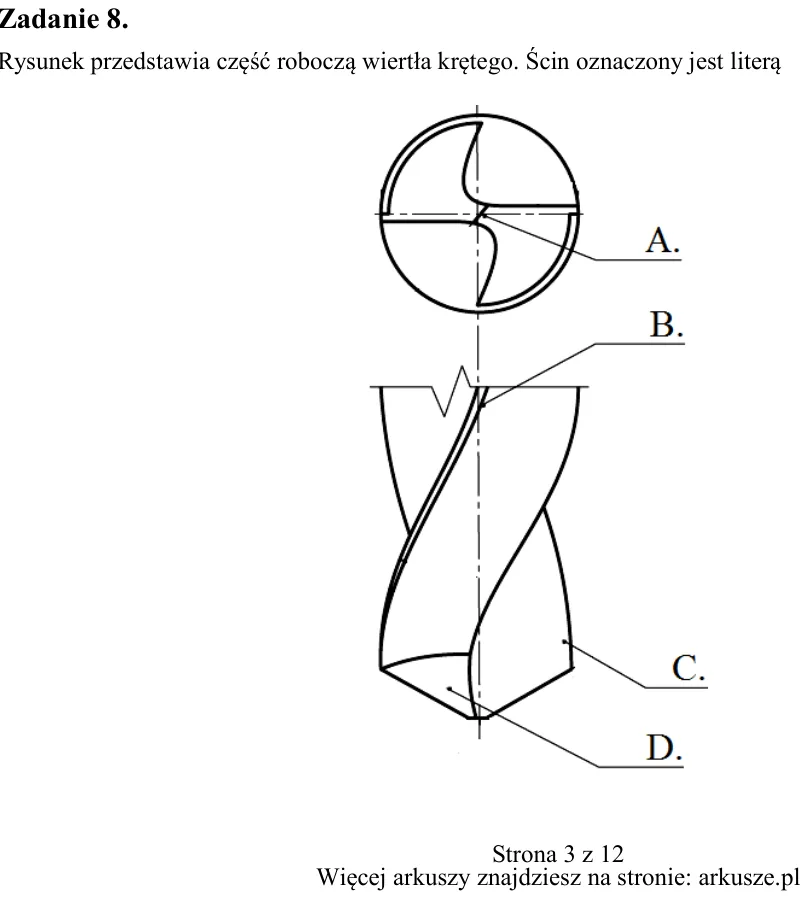 Zadanie 8.

Rysunek przedstawia część roboczą wiertła krętego. Ścin oznaczony jest literą

A.

B.

C.

D.

Strona 3 z 12
Więcej arkuszy znajdziesz na stronie: arkusze.pl